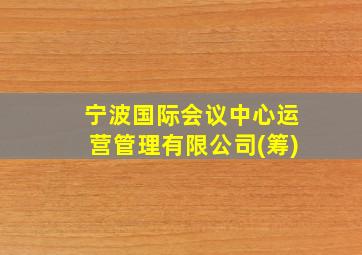 宁波国际会议中心运营管理有限公司(筹)